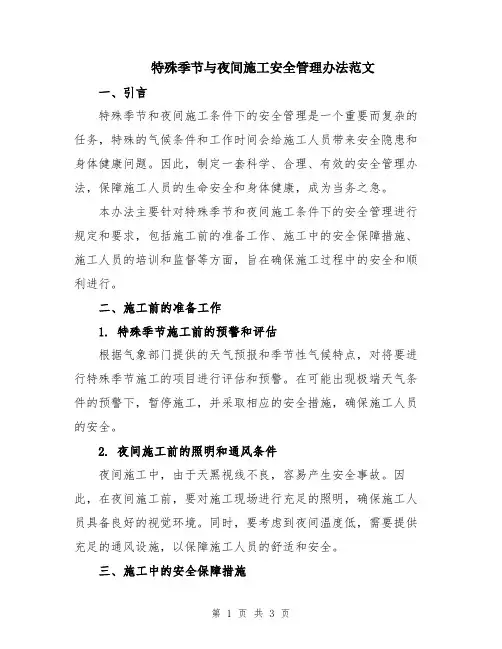 特殊季节与夜间施工安全管理办法范文

一、引言

特殊季节和夜间施工条件下的安全管理是一个重要而复杂的任务，特殊的气候条件和工作时间会给施工人员带来安全隐患和身体健康问题。因此，制定一套科学、合理、有效的安全管理办法，保障施工人员的生命安全和身体健康，成为当务之急。

本办法主要针对特殊季节和夜间施工条件下的安全管理进行规定和要求，包括施工前的准备工作、施工中的安全保障措施、施工人员的培训和监督等方面，旨在确保施工过程中的安全和顺利进行。

二、施工前的准备工作

1. 特殊季节施工前的预警和评估

根据气象部门提供的天气预报和季节性气候特点，对将要进行特殊季节施工的项目进行评估和预警。在可能出现极端天气条件的预警下，暂停施工，并采取相应的安全措施，确保施工人员的安全。

2. 夜间施工前的照明和通风条件

夜间施工中，由于天黑视线不良，容易产生安全事故。因此，在夜间施工前，要对施工现场进行充足的照明，确保施工人员具备良好的视觉环境。同时，要考虑到夜间温度低，需要提供充足的通风设施，以保障施工人员的舒适和安全。

三、施工中的安全保障措施

第 1 页 共 3 页